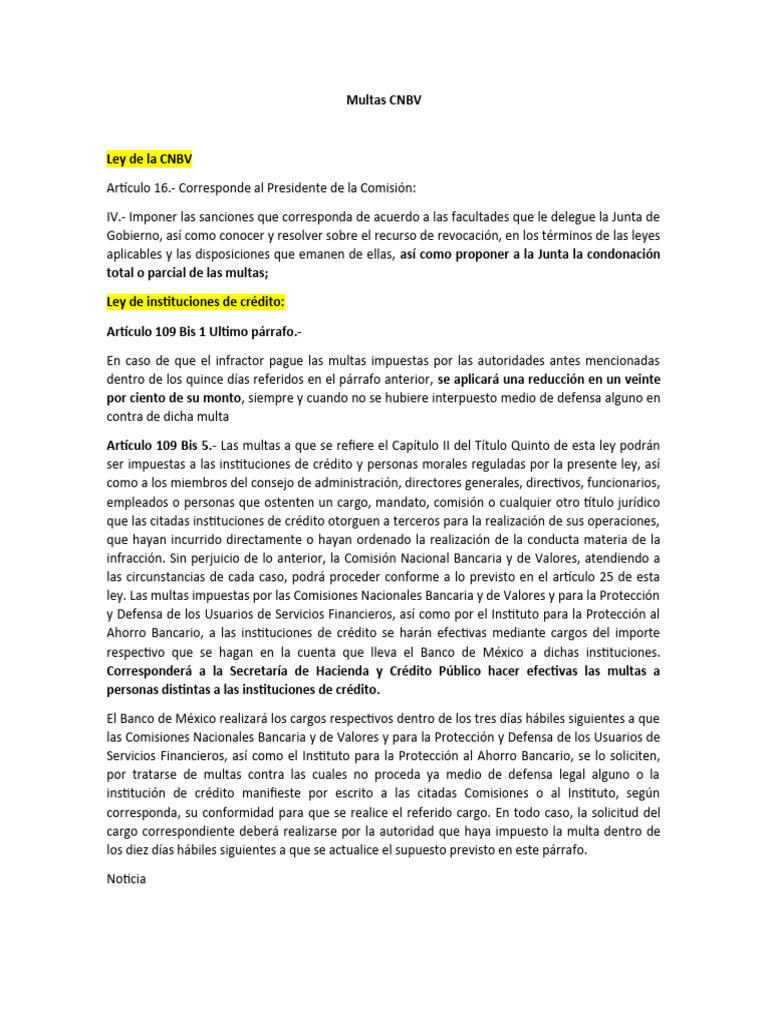 Multas CNBV

Ley de la CNBV

Artículo 16.- Corresponde al Presidente de la Comisión:

IV.- Imponer las sanciones que corresponda de acuerdo a las facultades que le delegue la Junta de Gobierno, así como conocer y resolver sobre el recurso de revocación, en los términos de las leyes aplicables y las disposiciones que emanen de ellas, así como proponer a la Junta la condonación total o parcial de las multas;

Ley de instituciones de crédito:

Artículo 109 Bis 1 Ultimo párrafo.-

En caso de que el infractor pague las multas impuestas por las autoridades antes mencionadas dentro de los quince días referidos en el párrafo anterior, se aplicará una reducción en un veinte por ciento de su monto, siempre y cuando no se hubiere interpuesto medio de defensa alguno en contra de dicha multa

Artículo 109 Bis 5.- Las multas a que se refiere el Capítulo II del Título Quinto de esta ley podrán ser impuestas a las instituciones de crédito y personas morales reguladas por la presente ley, así como a los miembros del consejo de administración, directores generales, directivos, funcionarios, empleados o personas que ostenten un cargo, mandato, comisión o cualquier otro título jurídico que las citadas instituciones de crédito otorguen a terceros para la realización de sus operaciones, que hayan incurrido directamente o hayan ordenado la realización de la conducta materia de la infracción. Sin perjuicio de lo anterior, la Comisión Nacional Bancaria y de Valores, atendiendo a las circunstancias de cada caso, podrá proceder conforme a lo previsto en el artículo 25 de esta ley. Las multas impuestas por las Comisiones Nacionales Bancaria y de Valores y para la Protección y Defensa de los Usuarios de Servicios Financieros, así como por el Instituto para la Protección al Ahorro Bancario, a las instituciones de crédito se harán efectivas mediante cargos del importe respectivo que se hagan en la cuenta que lleva el Banco de México a dichas instituciones. Corresponderá a la Secretaría de Hacienda y Crédito Público hacer efectivas las multas a personas distintas a las instituciones de crédito.

El Banco de México realizará los cargos respectivos dentro de los tres días hábiles siguientes a que las Comisiones Nacionales Bancaria y de Valores y para la Protección y Defensa de los Usuarios de Servicios Financieros, así como el Instituto para la Protección al Ahorro Bancario, se lo soliciten, por tratarse de multas contra las cuales no proceda ya medio de defensa legal alguno o la institución de crédito manifieste por escrito a las citadas Comisiones o al Instituto, según corresponda, su conformidad para que se realice el referido cargo. En todo caso, la solicitud del cargo correspondiente deberá realizarse por la autoridad que haya impuesto la multa dentro de los diez días hábiles siguientes a que se actualice el supuesto previsto en este párrafo.

Noticia